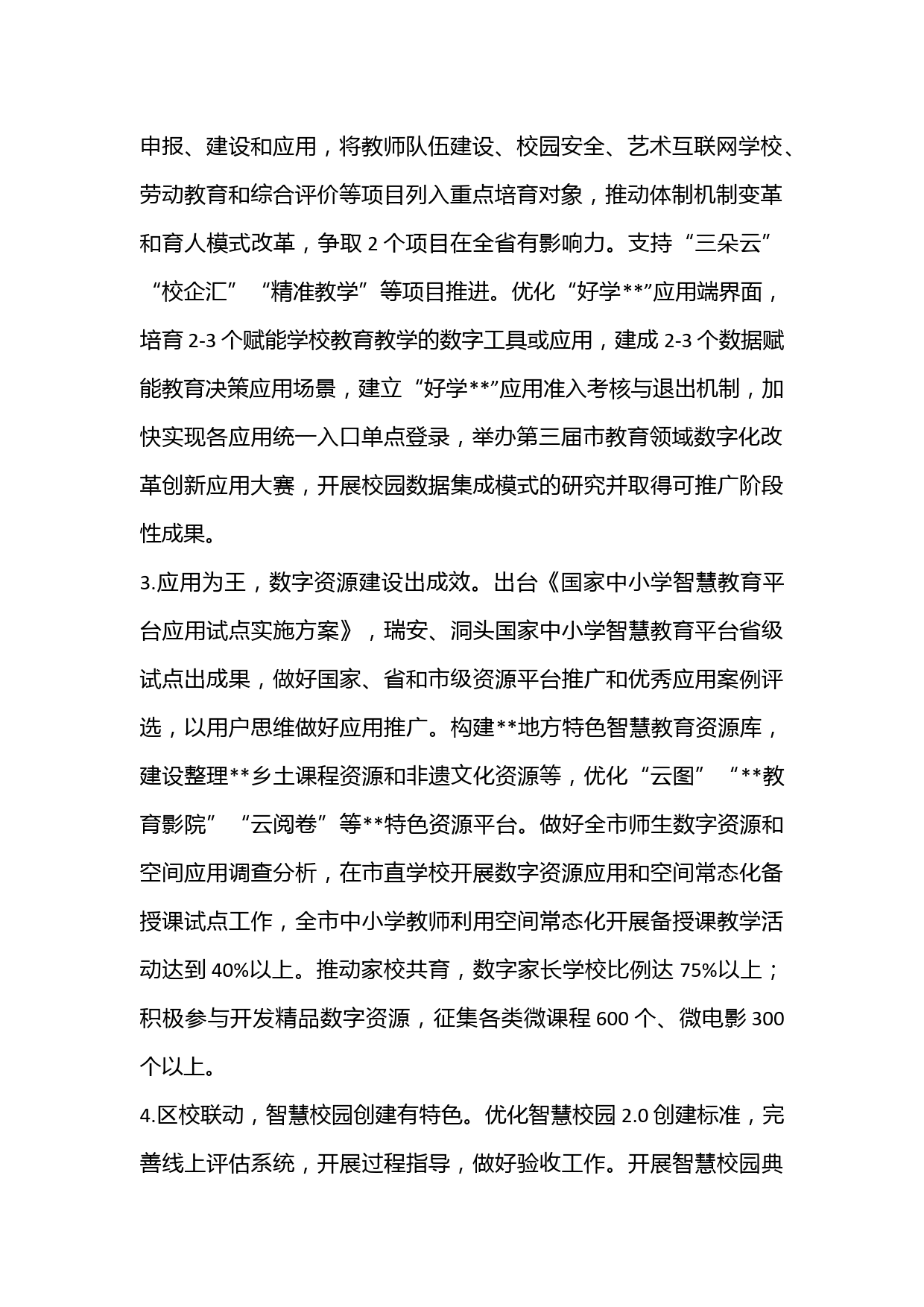 申报、建设和应用，将教师队伍建设、校园安全、艺术互联网学校、劳动教育和综合评价等项目列入重点培育对象，推动体制机制变革和育人模式改革，争取2个项目在全省有影响力。支持“三朵云”“校企汇”“精准教学”等项目推进。优化“好学**”应用端界面，培育2-3个赋能学校教育教学的数字工具或应用，建成2-3个数据赋能教育决策应用场景，建立“好学**”应用准入考核与退出机制，加快实现各应用统一入口单点登录，举办第三届市教育领域数字化改革创新应用大赛，开展校园数据集成模式的研究并取得可推广阶段性成果。

3.应用为王，数字资源建设出成效。出台《国家中小学智慧教育平台应用试点实施方案》，瑞安、洞头国家中小学智慧教育平台省级试点出成果，做好国家、省和市级资源平台推广和优秀应用案例评选，以用户思维做好应用推广。构建**地方特色智慧教育资源库，建设整理**乡土课程资源和非遗文化资源等，优化“云图”“**教育影院”“云阅卷”等**特色资源平台。做好全市师生数字资源和空间应用调查分析，在市直学校开展数字资源应用和空间常态化备授课试点工作，全市中小学教师利用空间常态化开展备授课教学活动达到40%以上。推动家校共育，数字家长学校比例达75%以上；积极参与开发精品数字资源，征集各类微课程600个、微电影300个以上。

4.区校联动，智慧校园创建有特色。优化智慧校园2.0创建标准，完善线上评估系统，开展过程指导，做好验收工作。开展智慧校园典